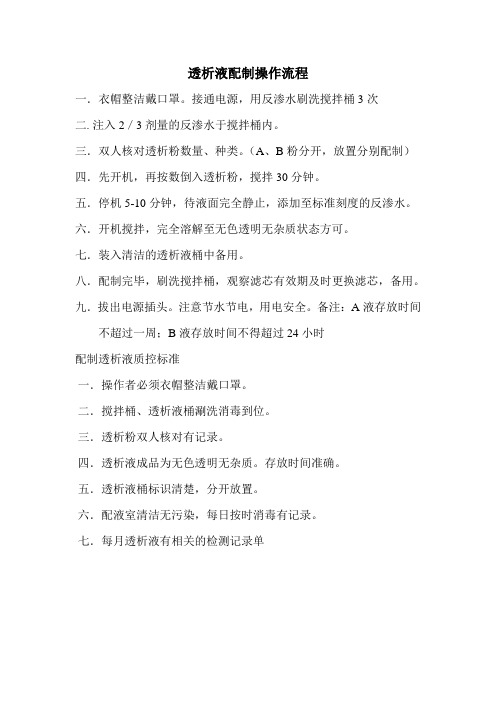 透析液配制操作流程

一．衣帽整洁戴口罩。接通电源，用反渗水刷洗搅拌桶 3 次

二. 注入 2 / 3 剂量的反渗水于搅拌桶内。

三．双人核对透析粉数量、种类。（A、B 粉分开，放置分别配制）

四．先开机，再按数倒入透析粉，搅拌 30 分钟。

五．停机 5-10 分钟，待液面完全静止，添加至标准刻度的反渗水。

六．开机搅拌，完全溶解至无色透明无杂质状态方可。

七．装入清洁的透析液桶中备用。

八．配制完毕，刷洗搅拌桶，观察滤芯有效期及时更换滤芯，备用。

九．拔出电源插头。注意节水节电，用电安全。备注：A 液存放时间不超过一周；B 液存放时间不得超过 24 小时

配制透析液质控标准

一．操作者必须衣帽整洁戴口罩。

二．搅拌桶、透析液桶涮洗消毒到位。

三．透析粉双人核对有记录。

四．透析液成品为无色透明无杂质。存放时间准确。

五．透析液桶标识清楚，分开放置。

六．配液室清洁无污染，每日按时消毒有记录。

七．每月透析液有相关的检测记录单